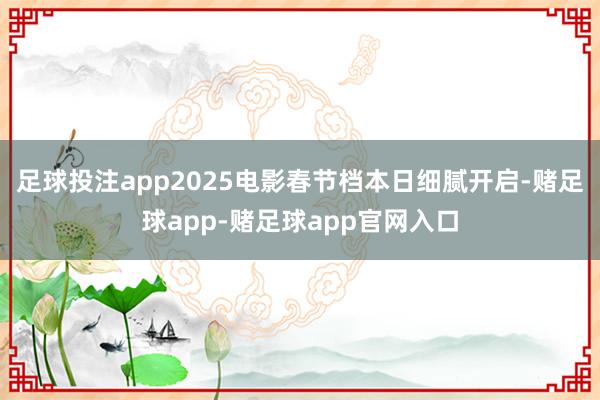 足球投注app2025电影春节档本日细腻开启-赌足球app-赌足球app官网入口